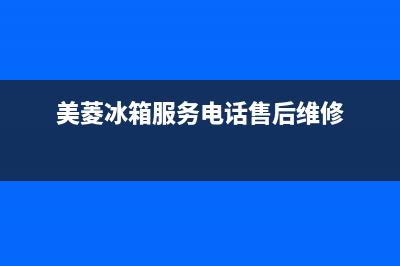 美菱冰箱服务电话售后维修